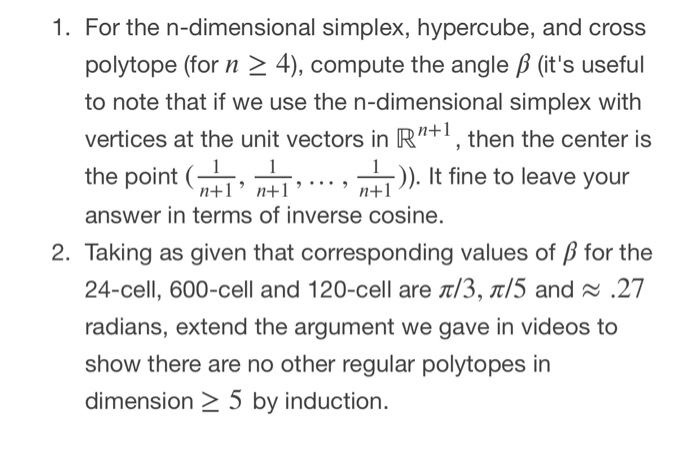 1. For the n-dimensional simplex, hypercube, and cross polytope (for $n \geq 4$), compute the angle $\beta$ (it's useful to note that if we use the n-dimensional simplex with vertices at the unit vectors in $\mathbb{R}^{n+1}$, then the center is the point $(\frac{1}{n+1}, \frac{1}{n+1}, \ldots, \frac{1}{n+1})$). It fine to leave your answer in terms of inverse cosine.

2. Taking as given that corresponding values of $\beta$ for the 24-cell, 600-cell and 120-cell are $\pi/3$, $\pi/5$ and $\approx .27$ radians, extend the argument we gave in videos to show there are no other regular polytopes in dimension $\geq 5$ by induction.